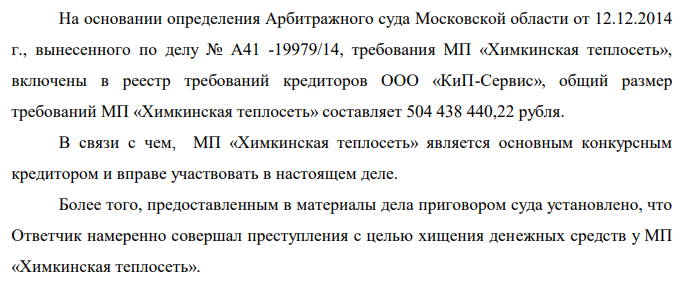 На основании определения Арбитражного суда Московской области от 12.12.2014 г., вынесенного по делу № А41 -19979/14, требования МП «Химкинская теплосеть», включены в реестр требований кредиторов ООО «КиП-Сервис», общий размер требований МП «Химкинская теплосеть» составляет 504 438 440,22 рубля.

В связи с чем, МП «Химкинская теплосеть» является основным конкурсным кредитором и вправе участвовать в настоящем деле.

Более того, предоставленным в материалы дела приговором суда установлено, что Ответчик намеренно совершал преступления с целью хищения денежных средств у МП «Химкинская теплосеть».